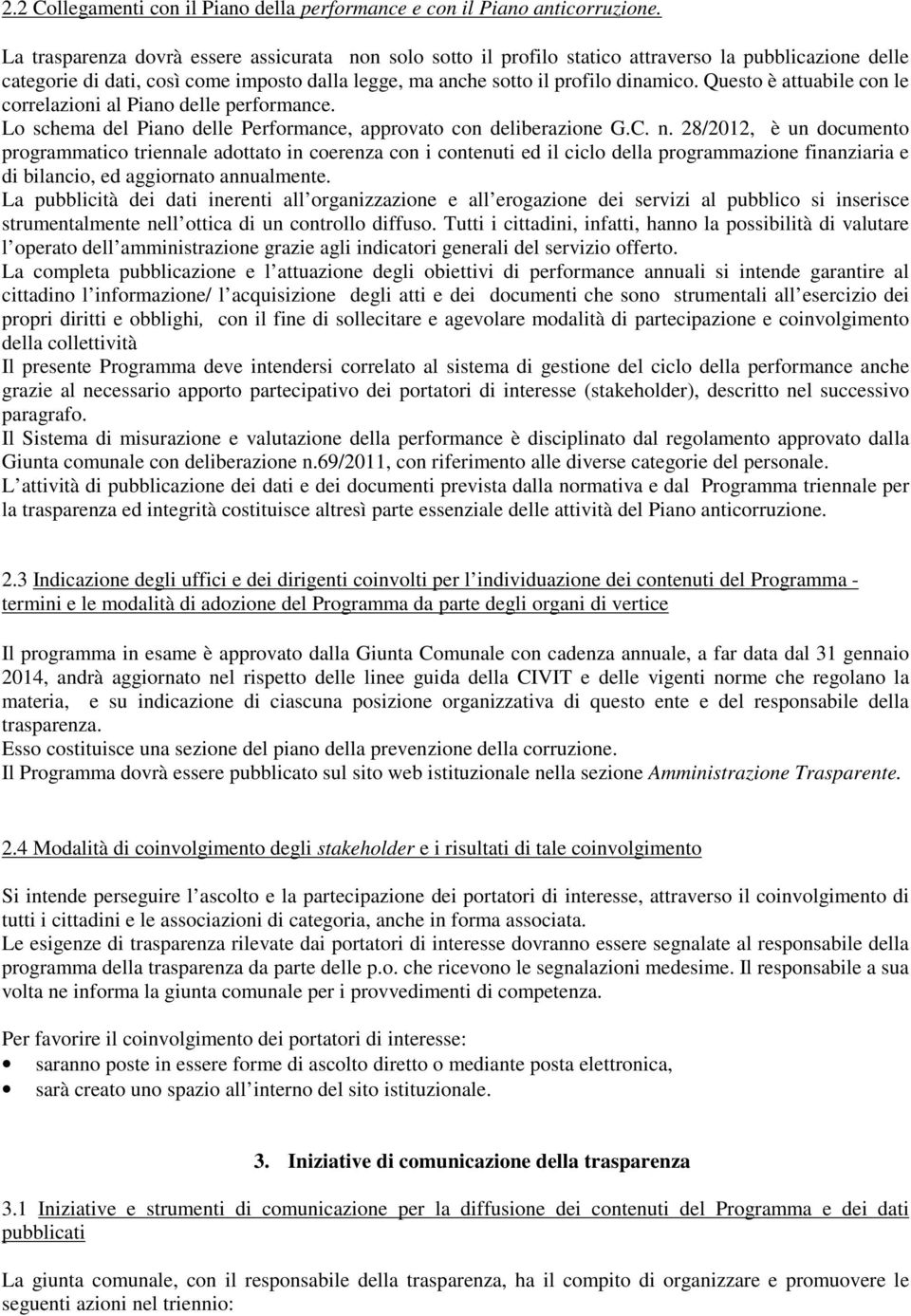 2.2 Collegamenti con il Piano della performance e con il Piano anticorruzione.

La trasparenza dovrà essere assicurata non solo sotto il profilo statico attraverso la pubblicazione delle categorie di dati, così come imposto dalla legge, ma anche sotto il profilo dinamico. Questo è attuabile con le correlazioni al Piano delle performance.
Lo schema del Piano delle Performance, approvato con deliberazione G.C. n. 28/2012, è un documento programmatico triennale adottato in coerenza con i contenuti ed il ciclo della programmazione finanziaria e di bilancio, ed aggiornato annualmente.
La pubblicità dei dati inerenti all organizzazione e all erogazione dei servizi al pubblico si inserisce strumentalmente nell ottica di un controllo diffuso. Tutti i cittadini, infatti, hanno la possibilità di valutare l operato dell amministrazione grazie agli indicatori generali del servizio offerto.
La completa pubblicazione e l attuazione degli obiettivi di performance annuali si intende garantire al cittadino l informazione/ l acquisizione degli atti e dei documenti che sono strumentali all esercizio dei propri diritti e obblighi, con il fine di sollecitare e agevolare modalità di partecipazione e coinvolgimento della collettività
Il presente Programma deve intendersi correlato al sistema di gestione del ciclo della performance anche grazie al necessario apporto partecipativo dei portatori di interesse (stakeholder), descritto nel successivo paragrafo.
Il Sistema di misurazione e valutazione della performance è disciplinato dal regolamento approvato dalla Giunta comunale con deliberazione n.69/2011, con riferimento alle diverse categorie del personale.
L attività di pubblicazione dei dati e dei documenti prevista dalla normativa e dal Programma triennale per la trasparenza ed integrità costituisce altresì parte essenziale delle attività del Piano anticorruzione.

2.3 Indicazione degli uffici e dei dirigenti coinvolti per l individuazione dei contenuti del Programma - termini e le modalità di adozione del Programma da parte degli organi di vertice

Il programma in esame è approvato dalla Giunta Comunale con cadenza annuale, a far data dal 31 gennaio 2014, andrà aggiornato nel rispetto delle linee guida della CIVIT e delle vigenti norme che regolano la materia, e su indicazione di ciascuna posizione organizzativa di questo ente e del responsabile della trasparenza.
Esso costituisce una sezione del piano della prevenzione della corruzione.
Il Programma dovrà essere pubblicato sul sito web istituzionale nella sezione Amministrazione Trasparente.

2.4 Modalità di coinvolgimento degli stakeholder e i risultati di tale coinvolgimento

Si intende perseguire l ascolto e la partecipazione dei portatori di interesse, attraverso il coinvolgimento di tutti i cittadini e le associazioni di categoria, anche in forma associata.
Le esigenze di trasparenza rilevate dai portatori di interesse dovranno essere segnalate al responsabile della programma della trasparenza da parte delle p.o. che ricevono le segnalazioni medesime. Il responsabile a sua volta ne informa la giunta comunale per i provvedimenti di competenza.

Per favorire il coinvolgimento dei portatori di interesse:
• saranno poste in essere forme di ascolto diretto o mediante posta elettronica,
• sarà creato uno spazio all interno del sito istituzionale.

3. Iniziative di comunicazione della trasparenza

3.1 Iniziative e strumenti di comunicazione per la diffusione dei contenuti del Programma e dei dati pubblicati

La giunta comunale, con il responsabile della trasparenza, ha il compito di organizzare e promuovere le seguenti azioni nel triennio: